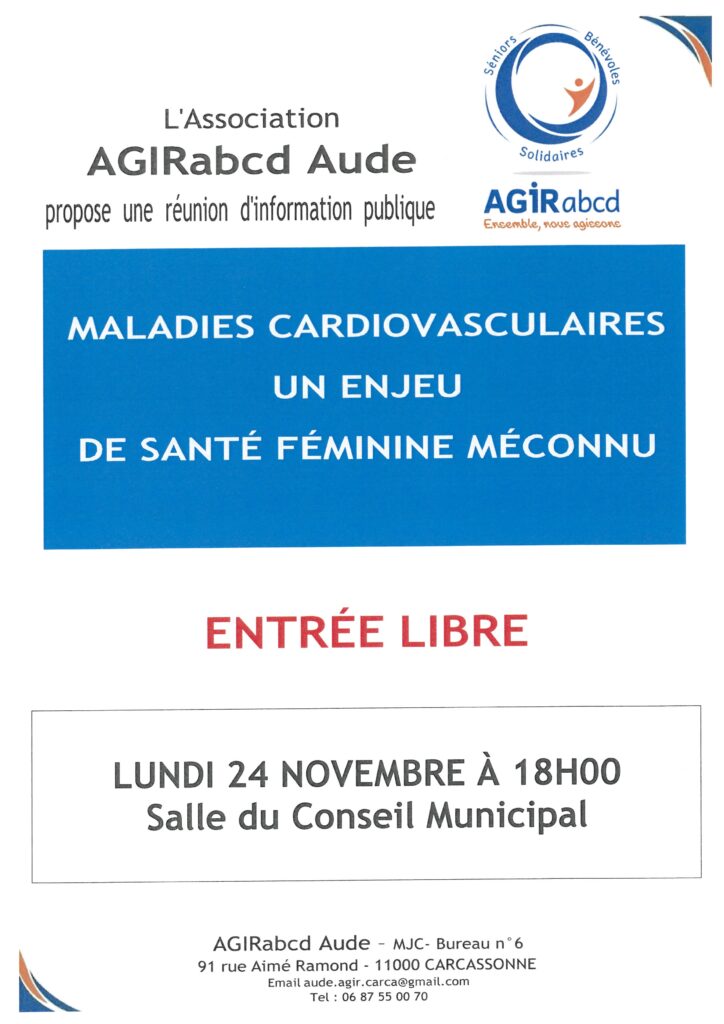 L'Association
AGIRabcd Aude
propose une réunion d'information publique

Séniors Bénévoles
Solidaires
AGIRabcd
Ensemble, nous agissons

MALADIES CARDIOVASCULAIRES
UN ENJEU
DE SANTÉ FÉMININE MÉCONNU

ENTRÉE LIBRE

LUNDI 24 NOVEMBRE À 18H00
Salle du Conseil Municipal

AGIRabcd Aude – MJC- Bureau n°6
91 rue Aimé Ramond - 11000 CARCASSONNE
Email aude.agir.carca@gmail.com
Tel : 06 87 55 00 70